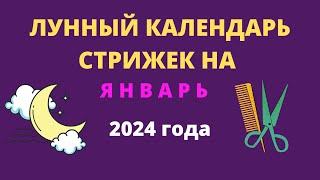 ЛУННЫЙ КАЛЕНДАРЬ СТРИЖЕК НА

ЯНВАРЬ

2024 года